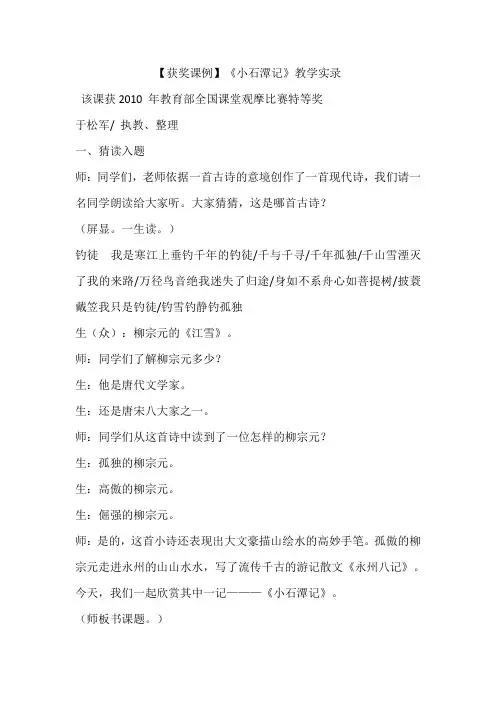 【获奖课例】《小石潭记》教学实录

该课获 2010 年教育部全国课堂观摩比赛特等奖

于松军/ 执教、整理

一、猜读入题

师：同学们，老师依据一首古诗的意境创作了一首现代诗，我们请一名同学朗读给大家听。大家猜猜，这是哪首古诗？

（屏显。一生读。）

钓徒　我是寒江上垂钓千年的钓徒/千与千寻/千年孤独/千山雪湮灭了我的来路/万径鸟音绝我迷失了归途/身如不系舟心如菩提树/披蓑戴笠我只是钓徒/钓雪钓静钓孤独

生（众）：柳宗元的《江雪》。

师：同学们了解柳宗元多少？

生：他是唐代文学家。

生：还是唐宋八大家之一。

师：同学们从这首诗中读到了一位怎样的柳宗元？

生：孤独的柳宗元。

生：高傲的柳宗元。

生：倔强的柳宗元。

师：是的，这首小诗还表现出大文豪描山绘水的高妙手笔。孤傲的柳宗元走进永州的山山水水，写了流传千古的游记散文《永州八记》。今天，我们一起欣赏其中一记———《小石潭记》。

（师板书课题。）